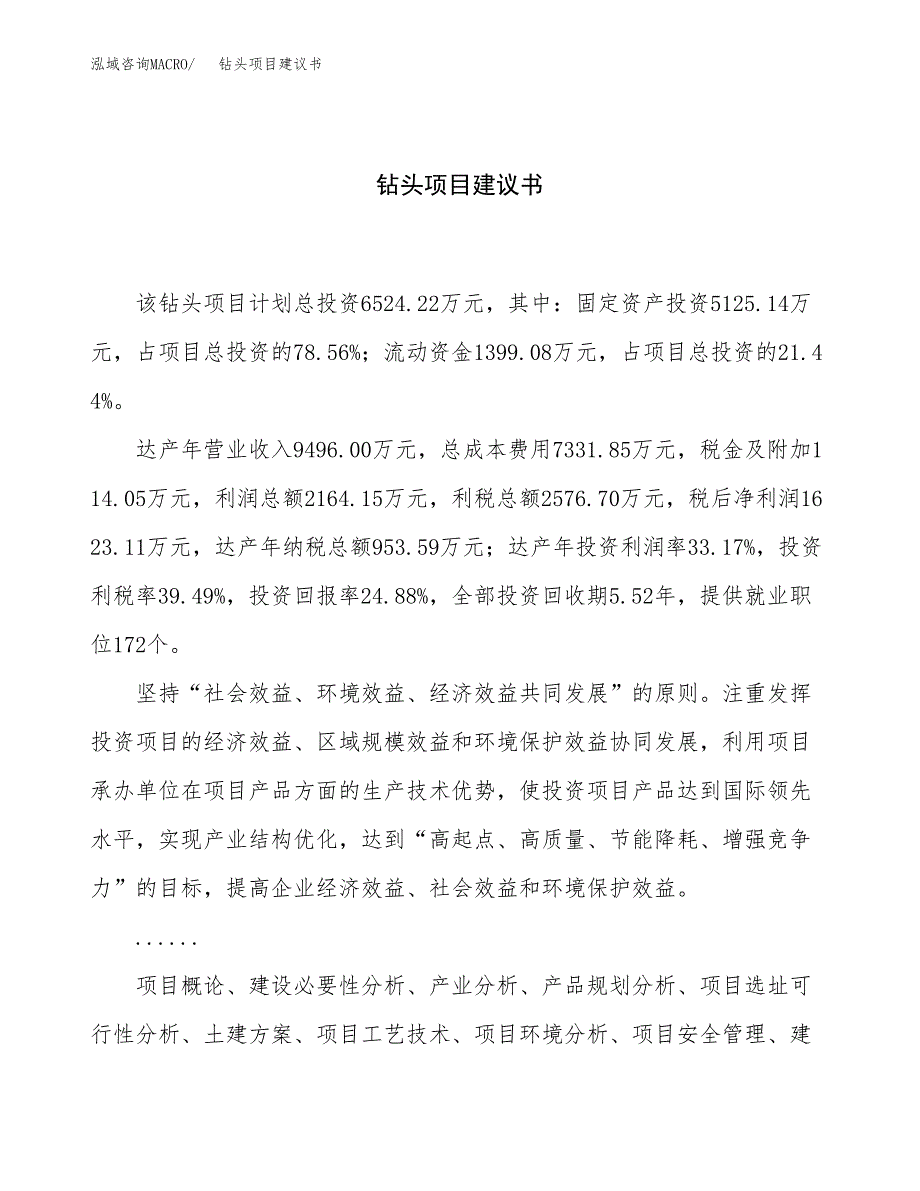 泓域咨询MACRO/　　钻头项目建议书

钻头项目建议书

该钻头项目计划总投资6524.22万元，其中：固定资产投资5125.14万元，占项目总投资的78.56%；流动资金1399.08万元，占项目总投资的21.44%。

达产年营业收入9496.00万元，总成本费用7331.85万元，税金及附加114.05万元，利润总额2164.15万元，利税总额2576.70万元，税后净利润1623.11万元，达产年纳税总额953.59万元；达产年投资利润率33.17%，投资利税率39.49%，投资回报率24.88%，全部投资回收期5.52年，提供就业职位172个。

坚持“社会效益、环境效益、经济效益共同发展”的原则。注重发挥投资项目的经济效益、区域规模效益和环境保护效益协同发展，利用项目承办单位在项目产品方面的生产技术优势，使投资项目产品达到国际领先水平，实现产业结构优化，达到“高起点、高质量、节能降耗、增强竞争力”的目标，提高企业经济效益、社会效益和环境保护效益。

......

项目概论、建设必要性分析、产业分析、产品规划分析、项目选址可行性分析、土建方案、项目工艺技术、项目环境分析、项目安全管理、建